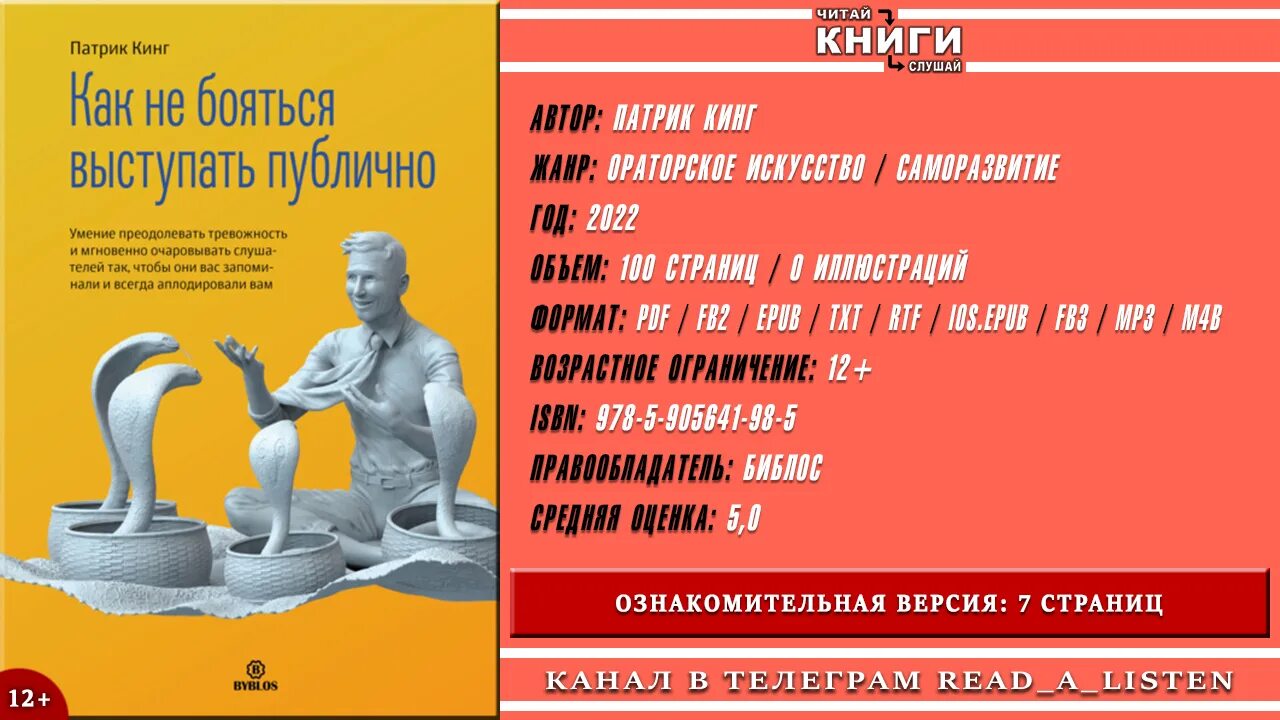 Патрик Кинг

Как не бояться выступать публично

Умение преодолевать тревожность и мгновенно очаровывать слушателей так, чтобы они вас запоминали и всегда аплодировали вам

BYBLOS

12+

ЧИТАЙ КНИГИ СЛУШАЙ

АВТОР: ПАТРИК КИНГ

ЖАНР: ОРАТОРСКОЕ ИСКУССТВО / САМОРАЗВИТИЕ

ГОД: 2022

ОБЪЕМ: 100 СТРАНИЦ / 0 ИЛЛЮСТРАЦИЙ

ФОРМАТ: PDF / FB2 / EPUB / TXT / RTF / IOS.EPUB / FB3 / MP3 / M4B

ВОЗРАСТНОЕ ОГРАНИЧЕНИЕ: 12+

ISBN: 978-5-905641-98-5

ПРАВООБЛАДАТЕЛЬ: БИБЛОС

СРЕДНЯЯ ОЦЕНКА: 5,0

ОЗНАКОМИТЕЛЬНАЯ ВЕРСИЯ: 7 СТРАНИЦ

КАНАЛ В ТЕЛЕГРАМ READ_A_LISTEN